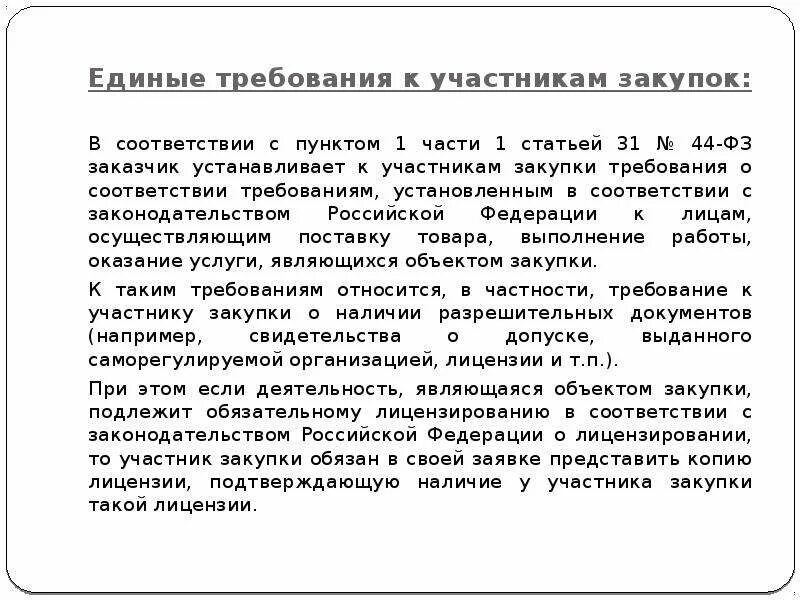 Единые требования к участникам закупок:

В соответствии с пунктом 1 части 1 статьей 31 № 44-ФЗ заказчик устанавливает к участникам закупки требования о соответствии требованиям, установленным в соответствии с законодательством Российской Федерации к лицам, осуществляющим поставку товара, выполнение работы, оказание услуги, являющихся объектом закупки.

К таким требованиям относится, в частности, требование к участнику закупки о наличии разрешительных документов (например, свидетельства о допуске, выданного саморегулируемой организацией, лицензии и т.п.).

При этом если деятельность, являющаяся объектом закупки, подлежит обязательному лицензированию в соответствии с законодательством Российской Федерации о лицензировании, то участник закупки обязан в своей заявке представить копию лицензии, подтверждающую наличие у участника закупки такой лицензии.